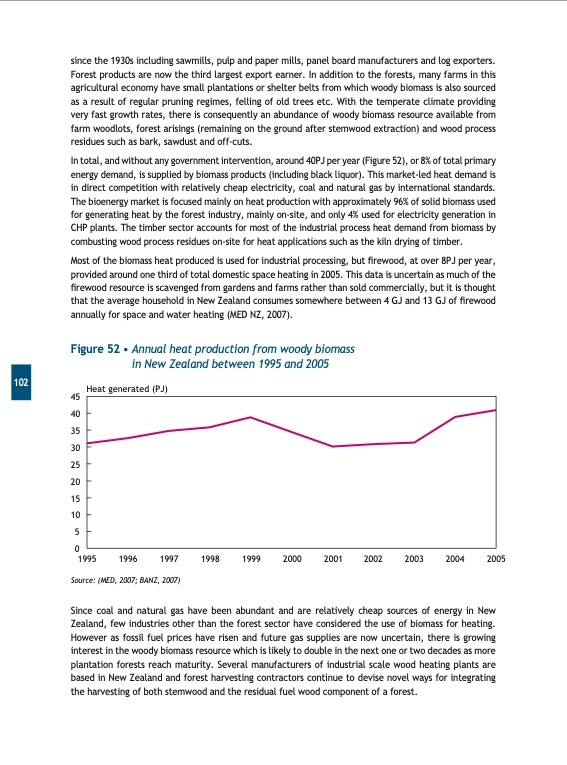 since the 1930s including sawmills, pulp and paper mills, panel board manufacturers and log exporters. Forest products are now the third largest export earner. In addition to the forests, many farms in this agricultural economy have small plantations or shelter belts from which woody biomass is also sourced as a result of regular pruning regimes, felling of old trees etc. With the temperate climate providing very fast growth rates, there is consequently an abundance of woody biomass resource available from farm woodlots, forest arisings (remaining on the ground after stemwood extraction) and wood process residues such as bark, sawdust and off-cuts.

In total, and without any government intervention, around 40PJ per year (Figure 52), or 8% of total primary energy demand, is supplied by biomass products (including black liquor). This market-led heat demand is in direct competition with relatively cheap electricity, coal and natural gas by international standards. The bioenergy market is focused mainly on heat production with approximately 96% of solid biomass used for generating heat by the forest industry, mainly on-site, and only 4% used for electricity generation in CHP plants. The timber sector accounts for most of the industrial process heat demand from biomass by combusting wood process residues on-site for heat applications such as the kiln drying of timber.

Most of the biomass heat produced is used for industrial processing, but firewood, at over 8PJ per year, provided around one third of total domestic space heating in 2005. This data is uncertain as much of the firewood resource is scavenged from gardens and farms rather than sold commercially, but it is thought that the average household in New Zealand consumes somewhere between 4 GJ and 13 GJ of firewood annually for space and water heating (MED NZ, 2007).

Figure 52 • Annual heat production from woody biomass in New Zealand between 1995 and 2005

102

Heat generated (PJ)
45
40
35
30
25
20
15
10
5
0
1995 1996 1997 1998 1999 2000 2001 2002 2003 2004 2005

Source: (MED, 2007; BANZ, 2007)

Since coal and natural gas have been abundant and are relatively cheap sources of energy in New Zealand, few industries other than the forest sector have considered the use of biomass for heating. However as fossil fuel prices have risen and future gas supplies are now uncertain, there is growing interest in the woody biomass resource which is likely to double in the next one or two decades as more plantation forests reach maturity. Several manufacturers of industrial scale wood heating plants are based in New Zealand and forest harvesting contractors continue to devise novel ways for integrating the harvesting of both stemwood and the residual fuel wood component of a forest.